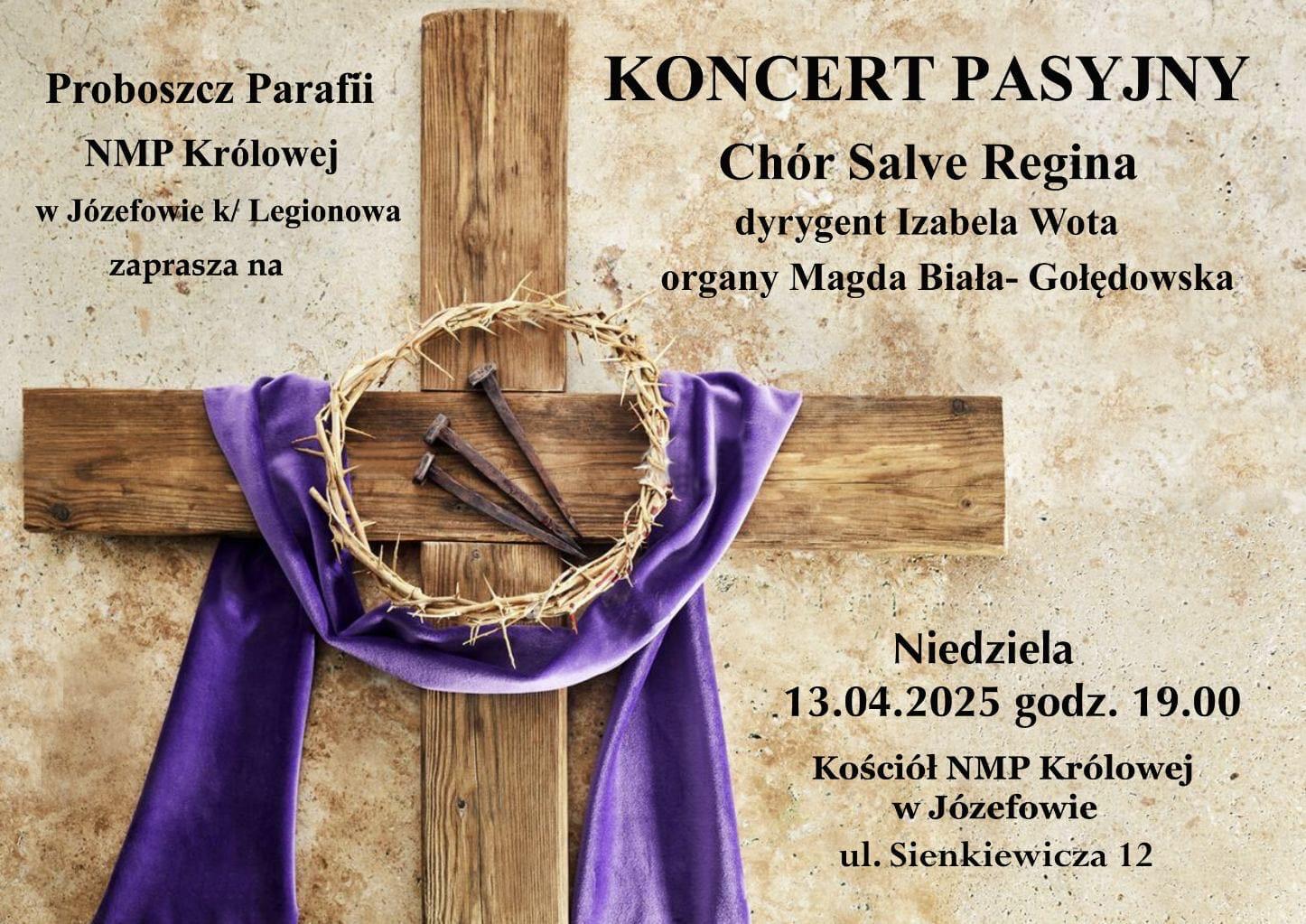 Proboszcz Parafii
NMP Królowej
w Józefowie k/ Legionowa
zaprasza na

KONCERT PASYJNY
Chór Salve Regina
dyrygent Izabela Wota
organy Magda Biała- Gołędowska

Niedziela
13.04.2025 godz. 19.00

Kościół NMP Królowej
w Józefowie
ul. Sienkiewicza 12